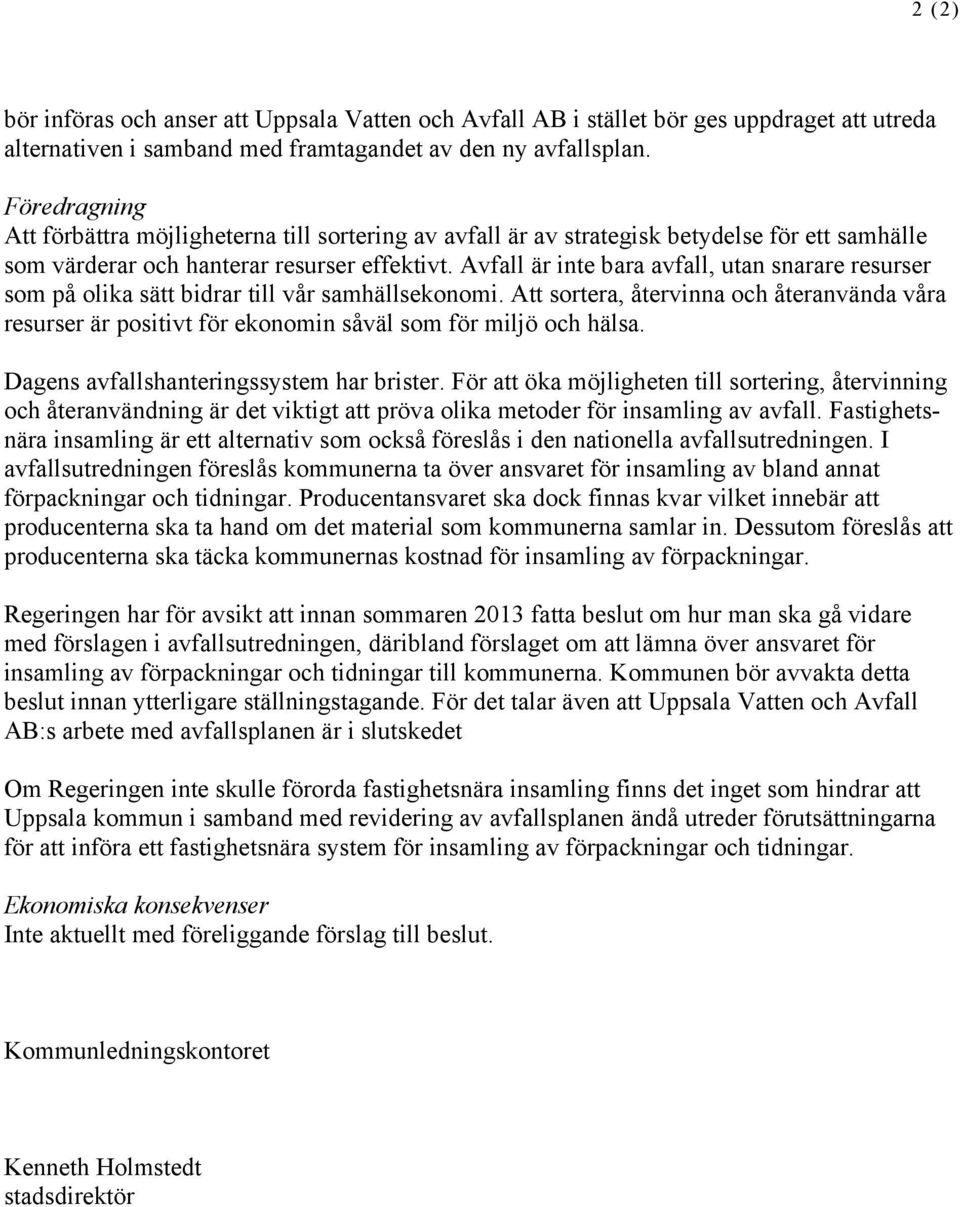 2 (2)

bör införas och anser att Uppsala Vatten och Avfall AB i stället bör ges uppdraget att utreda alternativen i samband med framtagandet av den ny avfallsplan.

Föredragning
Att förbättra möjligheterna till sortering av avfall är av strategisk betydelse för ett samhälle som värderar och hanterar resurser effektivt. Avfall är inte bara avfall, utan snarare resurser som på olika sätt bidrar till vår samhällsekonomi. Att sortera, återvinna och återanvända våra resurser är positivt för ekonomin såväl som för miljö och hälsa.

Dagens avfallshanteringssystem har brister. För att öka möjligheten till sortering, återvinning och återanvändning är det viktigt att pröva olika metoder för insamling av avfall. Fastighetsnära insamling är ett alternativ som också föreslås i den nationella avfallsutredningen. I avfallsutredningen föreslås kommunerna ta över ansvaret för insamling av bland annat förpackningar och tidningar. Producentansvaret ska dock finnas kvar vilket innebär att producenterna ska ta hand om det material som kommunerna samlar in. Dessutom föreslås att producenterna ska täcka kommunernas kostnad för insamling av förpackningar.

Regeringen har för avsikt att innan sommaren 2013 fatta beslut om hur man ska gå vidare med förslagen i avfallsutredningen, däribland förslaget om att lämna över ansvaret för insamling av förpackningar och tidningar till kommunerna. Kommunen bör avvakta detta beslut innan ytterligare ställningstagande. För det talar även att Uppsala Vatten och Avfall AB:s arbete med avfallsplanen är i slutskedet

Om Regeringen inte skulle förorda fastighetsnära insamling finns det inget som hindrar att Uppsala kommun i samband med revidering av avfallsplanen ändå utreder förutsättningarna för att införa ett fastighetsnära system för insamling av förpackningar och tidningar.

Ekonomiska konsekvenser
Inte aktuellt med föreliggande förslag till beslut.

Kommunledningskontoret

Kenneth Holmstedt
stadsdirektör